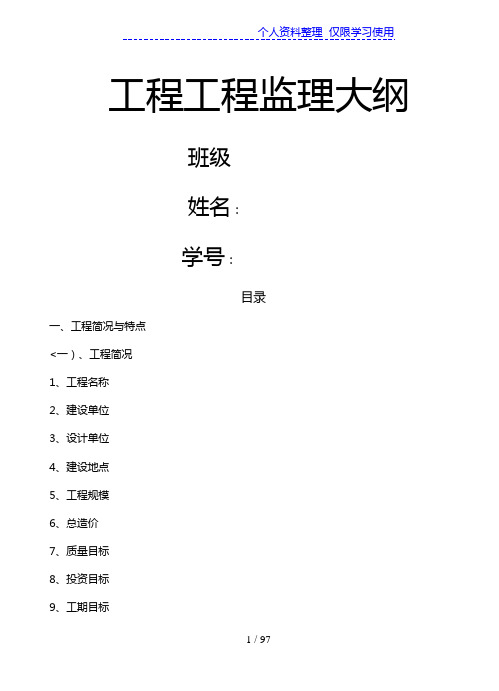 个人资料整理 仅限学习使用

工程工程监理大纲

班级

姓名：

学号：

目录

一、工程简况与特点

<一）、工程简况

1、工程名称

2、建设单位

3、设计单位

4、建设地点

5、工程规模

6、总造价

7、质量目标

8、投资目标

9、工期目标

1 / 97